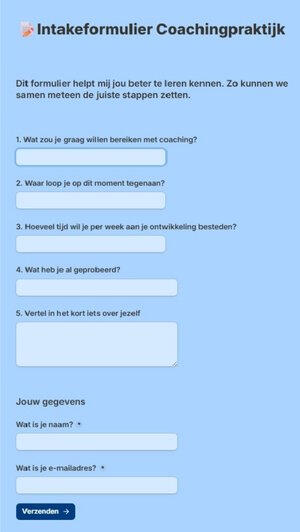 Intakeformulier Coachingpraktijk

Dit formulier helpt mij jou beter te leren kennen. Zo kunnen we samen meteen de juiste stappen zetten.

1. Wat zou je graag willen bereiken met coaching?

2. Waar loop je op dit moment tegenaan?

3. Hoeveel tijd wil je per week aan je ontwikkeling besteden?

4. Wat heb je al geprobeerd?

5. Vertel in het kort iets over jezelf

Jouw gegevens

Wat is je naam? *

Wat is je e-mailadres? *

Verzenden →